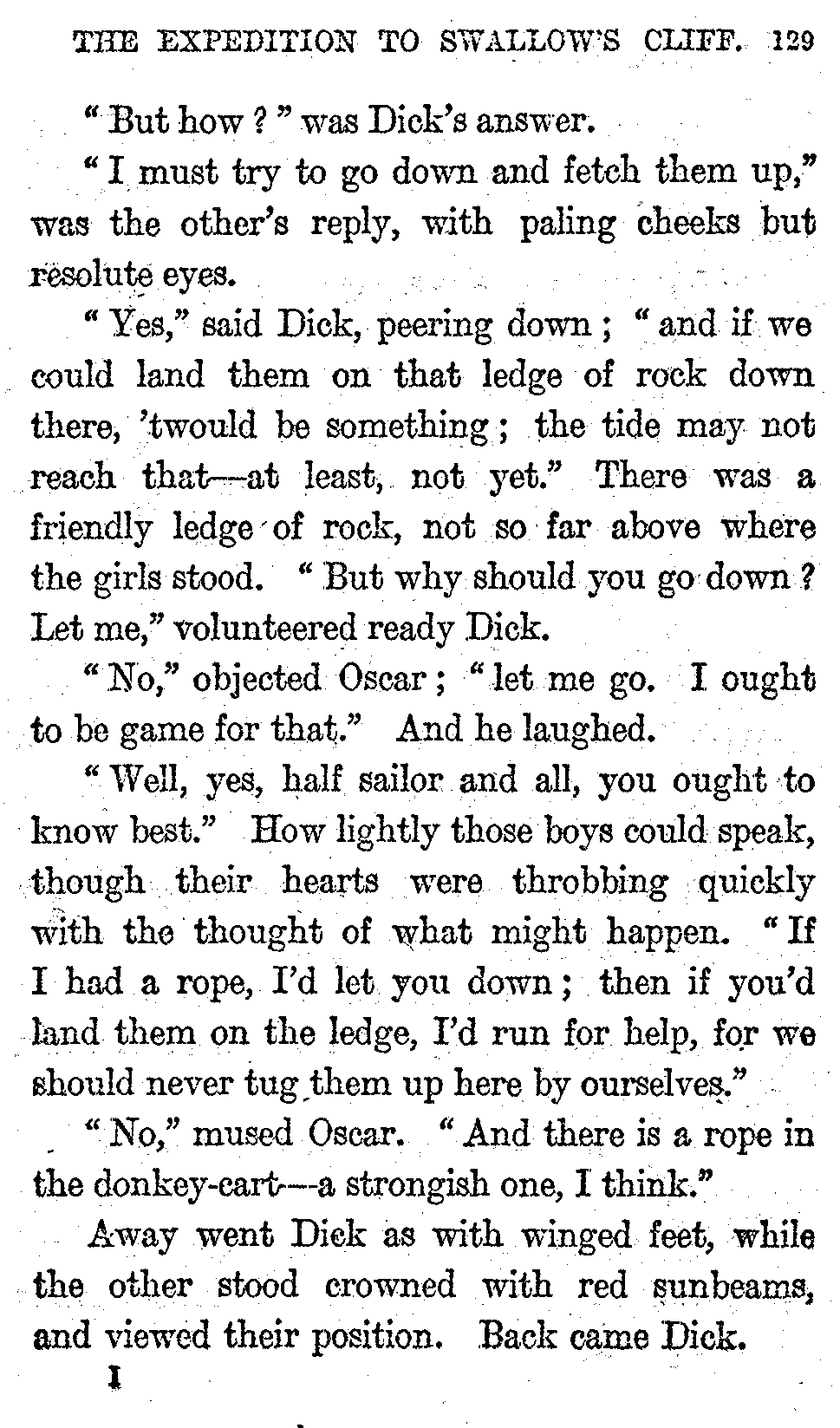 THE EXPEDITION TO SWALLOW'S CLIFF. 129

"But how?" was Dick's answer.

"I must try to go down and fetch them up," was the other's reply, with paling cheeks but resolute eyes.

"Yes," said Dick, peering down; "and if we could land them on that ledge of rock down there, 'twould be something; the tide may not reach that—at least, not yet." There was a friendly ledge of rock, not so far above where the girls stood. "But why should you go down? Let me," volunteered ready Dick.

"No," objected Oscar; "let me go. I ought to be game for that." And he laughed.

"Well, yes, half sailor and all, you ought to know best." How lightly those boys could speak, though their hearts were throbbing quickly with the thought of what might happen. "If I had a rope, I'd let you down; then if you'd land them on the ledge, I'd run for help, for we should never tug them up here by ourselves."

"No," mused Oscar. "And there is a rope in the donkey-cart—a strongish one, I think."

Away went Dick as with winged feet, while the other stood crowned with red sunbeams, and viewed their position. Back came Dick.

I